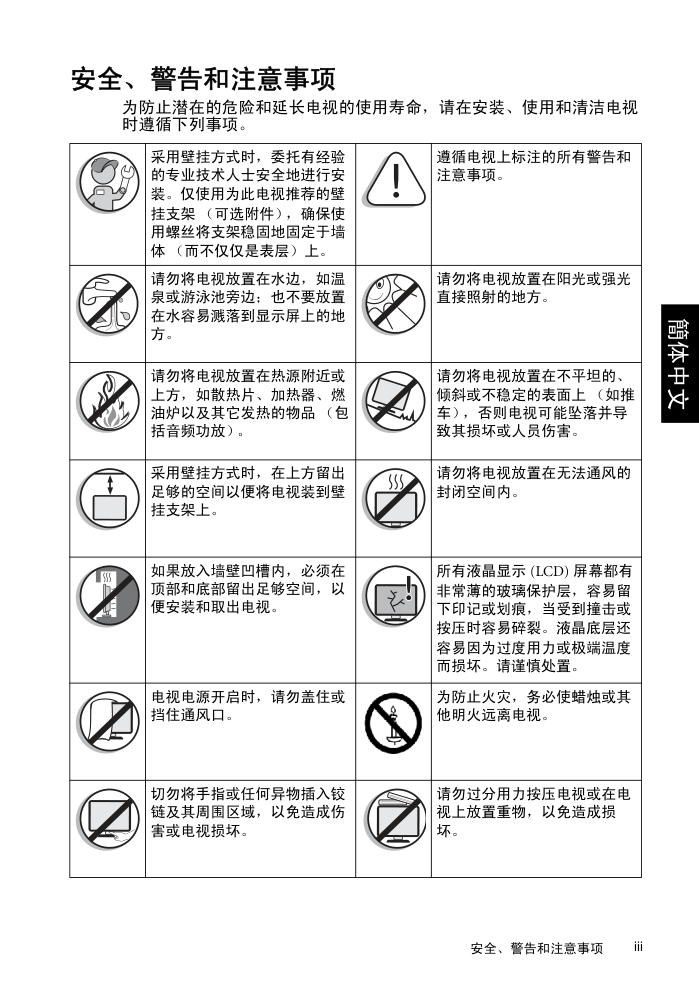 安全、警告和注意事项

为防止潜在的危险和延长电视的使用寿命，请在安装、使用和清洁电视时遵循下列事项。

|  |  |  |  |
|---|---|---|---|
|  | 采用壁挂方式时，委托有经验的专业技术人士安全地进行安装。仅使用为此电视推荐的壁挂支架 （可选附件），确保使用螺丝将支架稳固地固定于墙体 （而不仅仅是表层）上。 |  | 遵循电视上标注的所有警告和注意事项。 |
|  | 请勿将电视放置在水边，如温泉或游泳池旁边；也不要放置在水容易溅落到显示屏上的地方。 |  | 请勿将电视放置在阳光或强光直接照射的地方。 |
|  | 请勿将电视放置在热源附近或上方，如散热片、加热器、燃油炉以及其它发热的物品 （包括音频功放）。 |  | 请勿将电视放置在不平坦的、倾斜或不稳定的表面上 （如推车），否则电视可能坠落并导致其损坏或人员伤害。 |
|  | 采用壁挂方式时，在上方留出足够的空间以便将电视装到壁挂支架上。 |  | 请勿将电视放置在无法通风的封闭空间内。 |
|  | 如果放入墙壁凹槽内，必须在顶部和底部留出足够空间，以便安装和取出电视。 |  | 所有液晶显示 (LCD) 屏幕都有非常薄的玻璃保护层，容易留下印记或划痕，当受到撞击或按压时容易碎裂。液晶底层还容易因为过度用力或极端温度而损坏。请谨慎处置。 |
|  | 电视电源开启时，请勿盖住或挡住通风口。 |  | 为防止火灾，务必使蜡烛或其他明火远离电视。 |
|  | 切勿将手指或任何异物插入铰链及其周围区域，以免造成伤害或电视损坏。 |  | 请勿过分用力按压电视或在电视上放置重物，以免造成损坏。 |

簡体中文

安全、警告和注意事项 iii